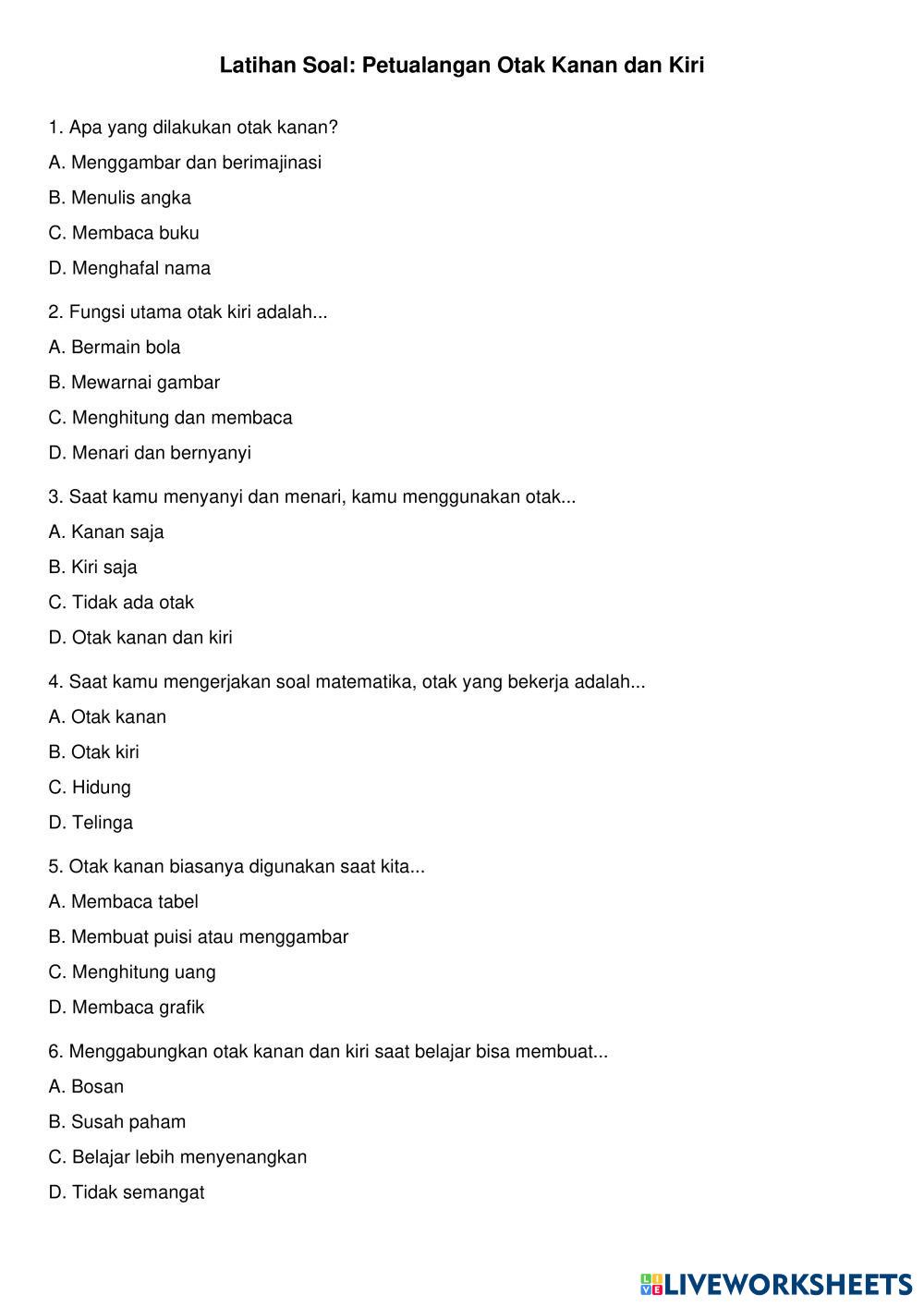 Latihan Soal: Petualangan Otak Kanan dan Kiri

1. Apa yang dilakukan otak kanan?

A. Menggambar dan berimajinasi

B. Menulis angka

C. Membaca buku

D. Menghafal nama

2. Fungsi utama otak kiri adalah...

A. Bermain bola

B. Mewarnai gambar

C. Menghitung dan membaca

D. Menari dan bernyanyi

3. Saat kamu menyanyi dan menari, kamu menggunakan otak...

A. Kanan saja

B. Kiri saja

C. Tidak ada otak

D. Otak kanan dan kiri

4. Saat kamu mengerjakan soal matematika, otak yang bekerja adalah...

A. Otak kanan

B. Otak kiri

C. Hidung

D. Telinga

5. Otak kanan biasanya digunakan saat kita...

A. Membaca tabel

B. Membuat puisi atau menggambar

C. Menghitung uang

D. Membaca grafik

6. Menggabungkan otak kanan dan kiri saat belajar bisa membuat...

A. Bosan

B. Susah paham

C. Belajar lebih menyenangkan

D. Tidak semangat

LIVEWORKSHEETS